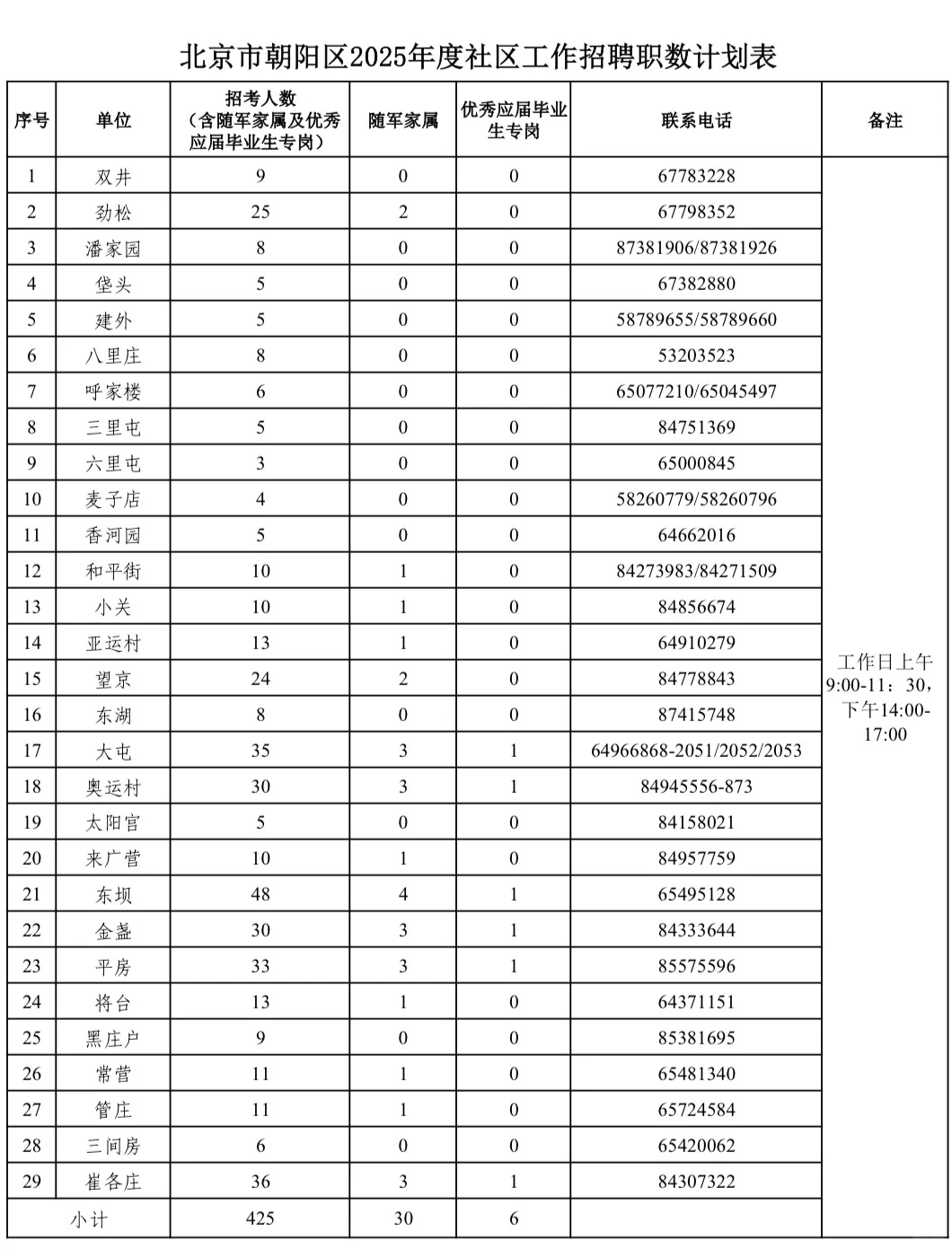 北京市朝阳区2025年度社区工作招聘职数计划表

| 序号 | 单位 | 招考人数（含随军家属及优秀应届毕业生专岗） | 随军家属 | 优秀应届毕业生专岗 | 联系电话 | 备注 |
|---|---|---|---|---|---|---|
| 1 | 双井 | 9 | 0 | 0 | 67783228 | 工作日上午9:00-11：30，下午14:00-17:00 |
| 2 | 劲松 | 25 | 2 | 0 | 67798352 | |
| 3 | 潘家园 | 8 | 0 | 0 | 87381906/87381926 | |
| 4 | 垡头 | 5 | 0 | 0 | 67382880 | |
| 5 | 建外 | 5 | 0 | 0 | 58789655/58789660 | |
| 6 | 八里庄 | 8 | 0 | 0 | 53203523 | |
| 7 | 呼家楼 | 6 | 0 | 0 | 65077210/65045497 | |
| 8 | 三里屯 | 5 | 0 | 0 | 84751369 | |
| 9 | 六里屯 | 3 | 0 | 0 | 65000845 | |
| 10 | 麦子店 | 4 | 0 | 0 | 58260779/58260796 | |
| 11 | 香河园 | 5 | 0 | 0 | 64662016 | |
| 12 | 和平街 | 10 | 1 | 0 | 84273983/84271509 | |
| 13 | 小关 | 10 | 1 | 0 | 84856674 | |
| 14 | 亚运村 | 13 | 1 | 0 | 64910279 | |
| 15 | 望京 | 24 | 2 | 0 | 84778843 | |
| 16 | 东湖 | 8 | 0 | 0 | 87415748 | |
| 17 | 大屯 | 35 | 3 | 1 | 64966868-2051/2052/2053 | |
| 18 | 奥运村 | 30 | 3 | 1 | 84945556-873 | |
| 19 | 太阳宫 | 5 | 0 | 0 | 84158021 | |
| 20 | 来广营 | 10 | 1 | 0 | 84957759 | |
| 21 | 东坝 | 48 | 4 | 1 | 65495128 | |
| 22 | 金盏 | 30 | 3 | 1 | 84333644 | |
| 23 | 平房 | 33 | 3 | 1 | 85575596 | |
| 24 | 将台 | 13 | 1 | 0 | 64371151 | |
| 25 | 黑庄户 | 9 | 0 | 0 | 85381695 | |
| 26 | 常营 | 11 | 1 | 0 | 65481340 | |
| 27 | 管庄 | 11 | 1 | 0 | 65724584 | |
| 28 | 三间房 | 6 | 0 | 0 | 65420062 | |
| 29 | 崔各庄 | 36 | 3 | 1 | 84307322 | |
| 小计 | | 425 | 30 | 6 | | |